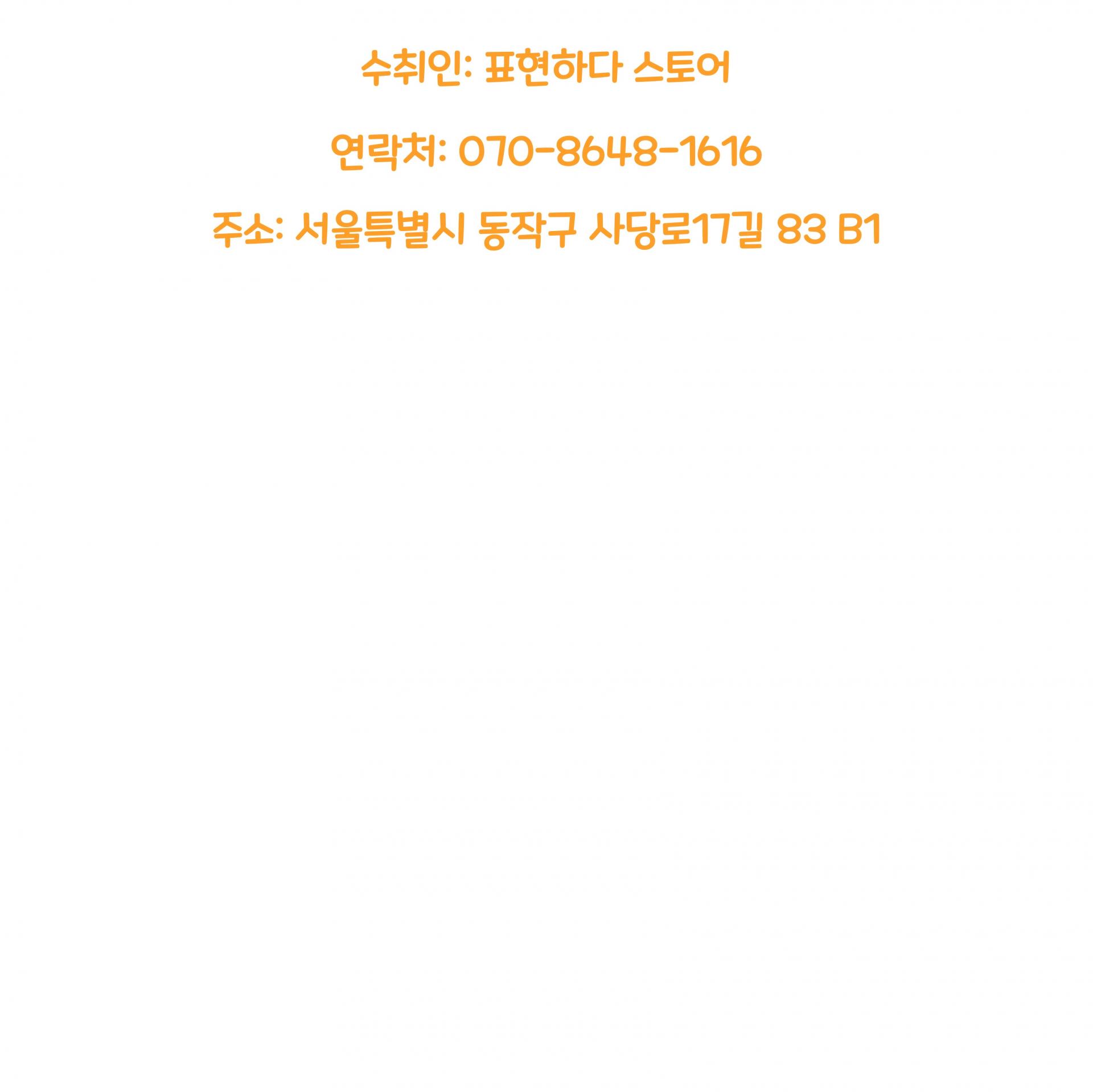 수취인: 표현하다 스토어

연락처: 070-8648-1616

주소: 서울특별시 동작구 사당로17길 83 B1